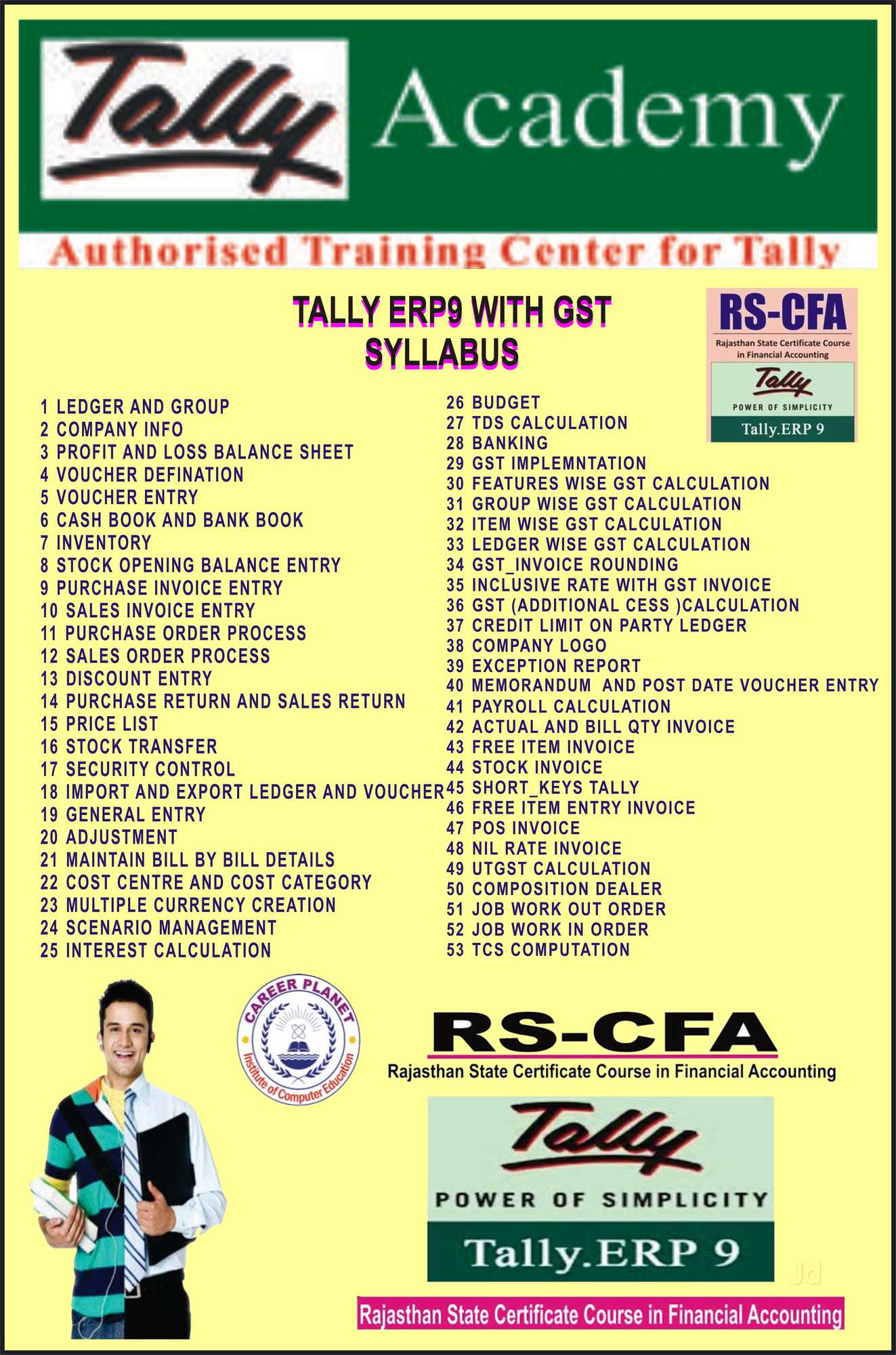 Tally Academy

Authorised Training Center for Tally

TALLY ERP9 WITH GST SYLLABUS

RS-CFA
Rajasthan State Certificate Course in Financial Accounting
Tally
POWER OF SIMPLICITY
Tally.ERP 9

1 LEDGER AND GROUP
2 COMPANY INFO
3 PROFIT AND LOSS BALANCE SHEET
4 VOUCHER DEFINATION
5 VOUCHER ENTRY
6 CASH BOOK AND BANK BOOK
7 INVENTORY
8 STOCK OPENING BALANCE ENTRY
9 PURCHASE INVOICE ENTRY
10 SALES INVOICE ENTRY
11 PURCHASE ORDER PROCESS
12 SALES ORDER PROCESS
13 DISCOUNT ENTRY
14 PURCHASE RETURN AND SALES RETURN
15 PRICE LIST
16 STOCK TRANSFER
17 SECURITY CONTROL
18 IMPORT AND EXPORT LEDGER AND VOUCHER
19 GENERAL ENTRY
20 ADJUSTMENT
21 MAINTAIN BILL BY BILL DETAILS
22 COST CENTRE AND COST CATEGORY
23 MULTIPLE CURRENCY CREATION
24 SCENARIO MANAGEMENT
25 INTEREST CALCULATION

26 BUDGET
27 TDS CALCULATION
28 BANKING
29 GST IMPLEMNTATION
30 FEATURES WISE GST CALCULATION
31 GROUP WISE GST CALCULATION
32 ITEM WISE GST CALCULATION
33 LEDGER WISE GST CALCULATION
34 GST_INVOICE ROUNDING
35 INCLUSIVE RATE WITH GST INVOICE
36 GST (ADDITIONAL CESS )CALCULATION
37 CREDIT LIMIT ON PARTY LEDGER
38 COMPANY LOGO
39 EXCEPTION REPORT
40 MEMORANDUM AND POST DATE VOUCHER ENTRY
41 PAYROLL CALCULATION
42 ACTUAL AND BILL QTY INVOICE
43 FREE ITEM INVOICE
44 STOCK INVOICE
45 SHORT_KEYS TALLY
46 FREE ITEM ENTRY INVOICE
47 POS INVOICE
48 NIL RATE INVOICE
49 UTGST CALCULATION
50 COMPOSITION DEALER
51 JOB WORK OUT ORDER
52 JOB WORK IN ORDER
53 TCS COMPUTATION

CAREER PLANET
Institute of Computer Education

RS-CFA
Rajasthan State Certificate Course in Financial Accounting
Tally
POWER OF SIMPLICITY
Tally.ERP 9
Jd
Rajasthan State Certificate Course in Financial Accounting